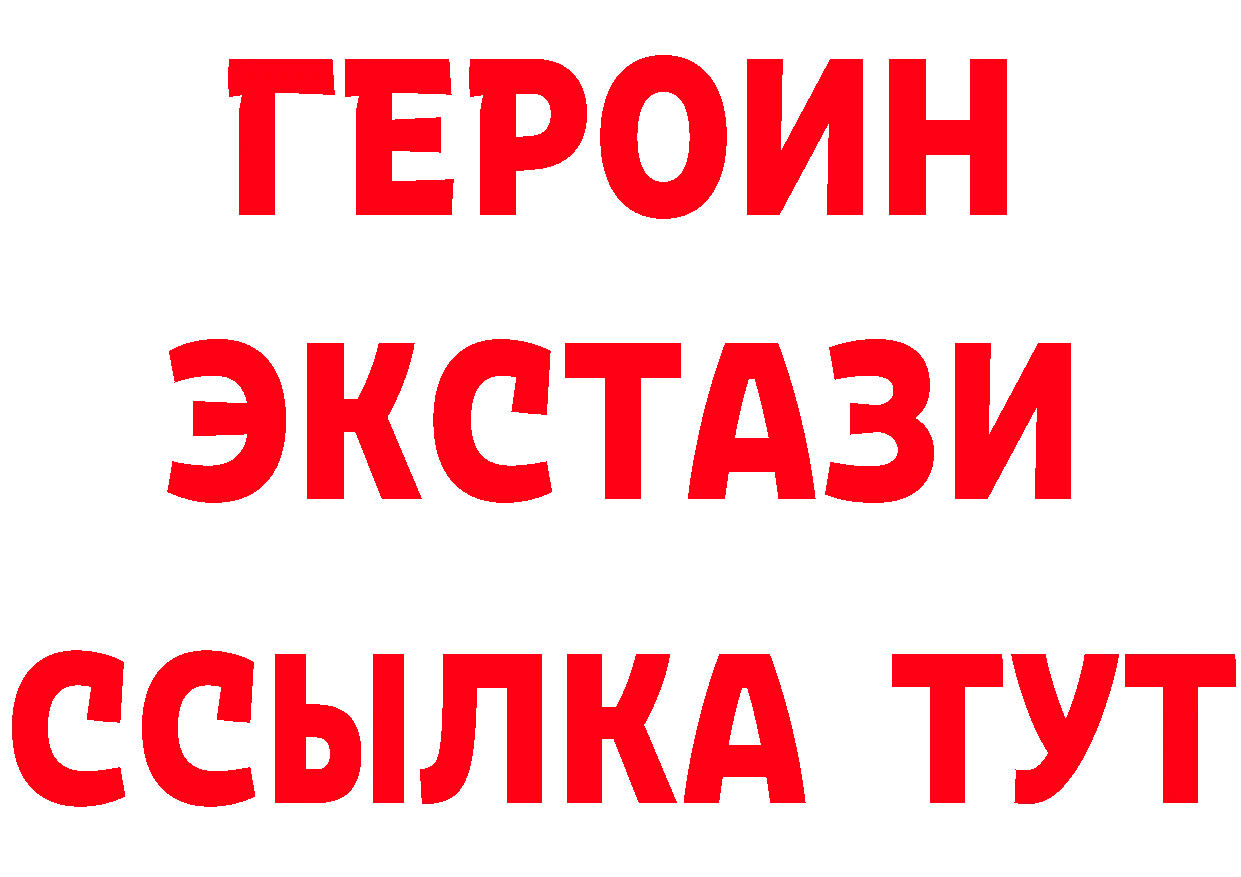 ГЕРОИН
ЭКСТАЗИ
ССЫЛКА ТУТ